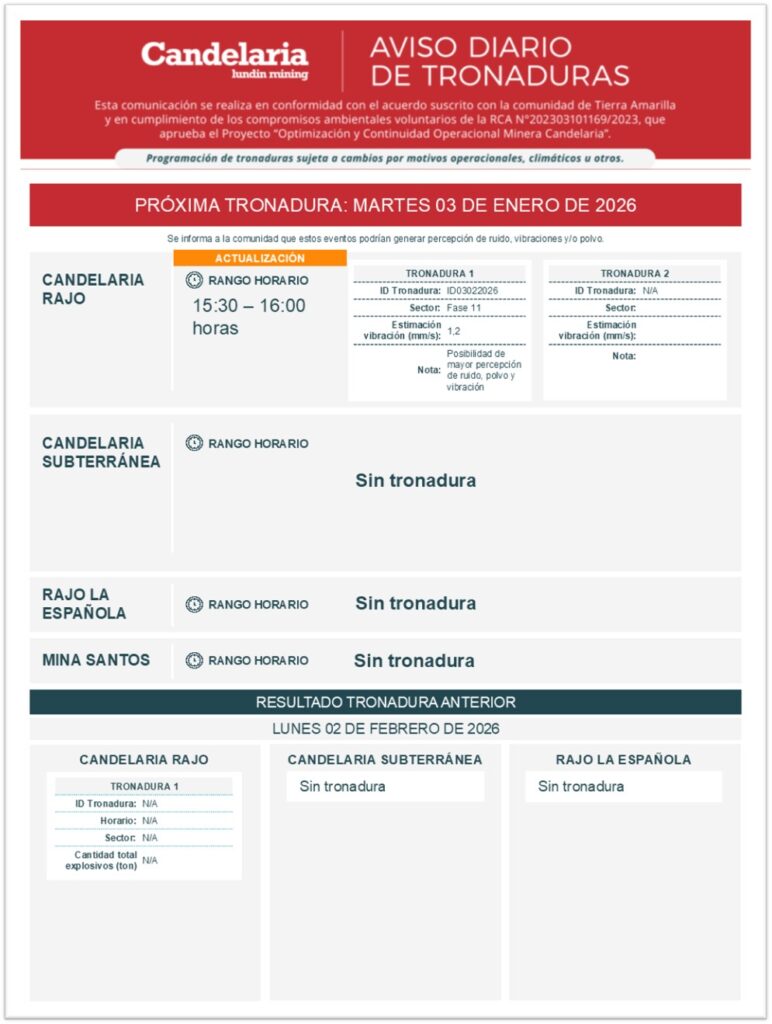 Candelaria
lundin mining

AVISO DIARIO DE TRONADURAS

Esta comunicación se realiza en conformidad con el acuerdo suscrito con la comunidad de Tierra Amarilla y en cumplimiento de los compromisos ambientales voluntarios de la RCA N°202303101169/2023, que aprueba el Proyecto "Optimización y Continuidad Operacional Minera Candelaria".

Programación de tronaduras sujeta a cambios por motivos operacionales, climáticos u otros.

PRÓXIMA TRONADURA: MARTES 03 DE ENERO DE 2026

Se informa a la comunidad que estos eventos podrían generar percepción de ruido, vibraciones y/o polvo.

CANDELARIA RAJO

ACTUALIZACIÓN

RANGO HORARIO

15:30 – 16:00 horas

| TRONADURA 1 | |
|---|---|
| ID Tronadura: | ID03022026 |
| Sector: | Fase 11 |
| Estimación vibración (mm/s): | 1,2 |
| Nota: | Posibilidad de mayor percepción de ruido, polvo y vibración |

| TRONADURA 2 | |
|---|---|
| ID Tronadura: | N/A |
| Sector: | |
| Estimación vibración (mm/s): | |
| Nota: | |

CANDELARIA SUBTERRÁNEA

RANGO HORARIO

Sin tronadura

RAJO LA ESPAÑOLA

RANGO HORARIO

Sin tronadura

MINA SANTOS

RANGO HORARIO

Sin tronadura

RESULTADO TRONADURA ANTERIOR

LUNES 02 DE FEBRERO DE 2026

CANDELARIA RAJO

| TRONADURA 1 | |
|---|---|
| ID Tronadura: | N/A |
| Horario: | N/A |
| Sector: | N/A |
| Cantidad total explosivos (ton) | N/A |

CANDELARIA SUBTERRÁNEA

Sin tronadura

RAJO LA ESPAÑOLA

Sin tronadura